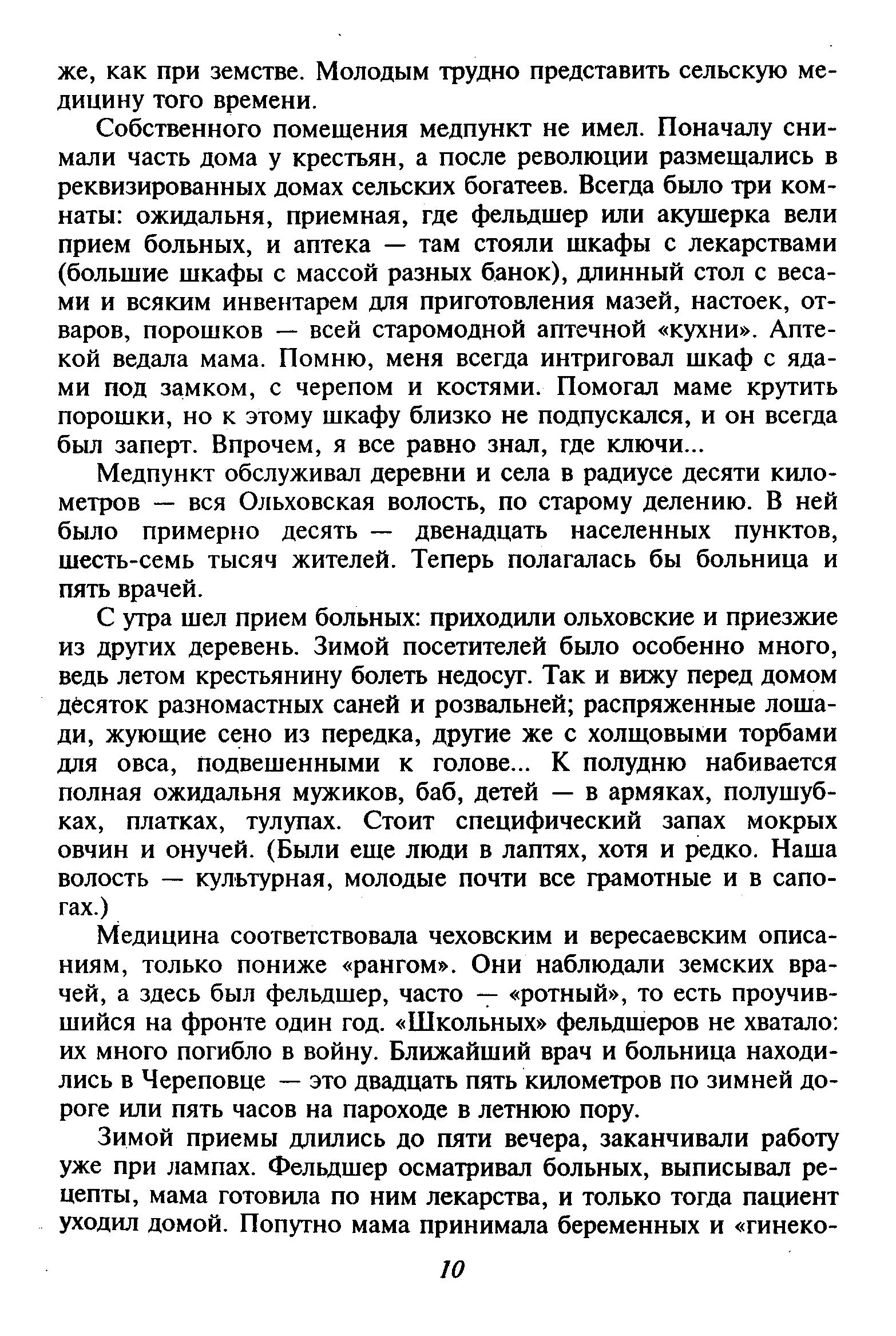 же, как при земстве. Молодым трудно представить сельскую медицину того времени.

Собственного помещения медпункт не имел. Поначалу снимали часть дома у крестьян, а после революции размещались в реквизированных домах сельских богатеев. Всегда было три комнаты: ожидальня, приемная, где фельдшер или акушерка вели прием больных, и аптека — там стояли шкафы с лекарствами (большие шкафы с массой разных банок), длинный стол с весами и всяким инвентарем для приготовления мазей, настоек, отваров, порошков — всей старомодной аптечной «кухни». Аптекой ведала мама. Помню, меня всегда интриговал шкаф с ядами под замком, с черепом и костями. Помогал маме крутить порошки, но к этому шкафу близко не подпускался, и он всегда был заперт. Впрочем, я все равно знал, где ключи...

Медпункт обслуживал деревни и села в радиусе десяти километров — вся Ольховская волость, по старому делению. В ней было примерно десять — двенадцать населенных пунктов, шесть-семь тысяч жителей. Теперь полагалась бы больница и пять врачей.

С утра шел прием больных: приходили ольховские и приезжие из других деревень. Зимой посетителей было особенно много, ведь летом крестьянину болеть недосуг. Так и вижу перед домом десяток разномастных саней и розвальней; распряженные лошади, жующие сено из передка, другие же с холщовыми торбами для овса, подвешенными к голове... К полудню набивается полная ожидальня мужиков, баб, детей — в армяках, полушубках, платках, тулупах. Стоит специфический запах мокрых овчин и онучей. (Были еще люди в лаптях, хотя и редко. Наша волость — культурная, молодые почти все грамотные и в сапогах.)

Медицина соответствовала чеховским и вересаевским описаниям, только пониже «рангом». Они наблюдали земских врачей, а здесь был фельдшер, часто — «ротный», то есть проучившийся на фронте один год. «Школьных» фельдшеров не хватало: их много погибло в войну. Ближайший врач и больница находились в Череповце — это двадцать пять километров по зимней дороге или пять часов на пароходе в летнюю пору.

Зимой приемы длились до пяти вечера, заканчивали работу уже при лампах. Фельдшер осматривал больных, выписывал рецепты, мама готовила по ним лекарства, и только тогда пациент уходил домой. Попутно мама принимала беременных и «гинеко-

10